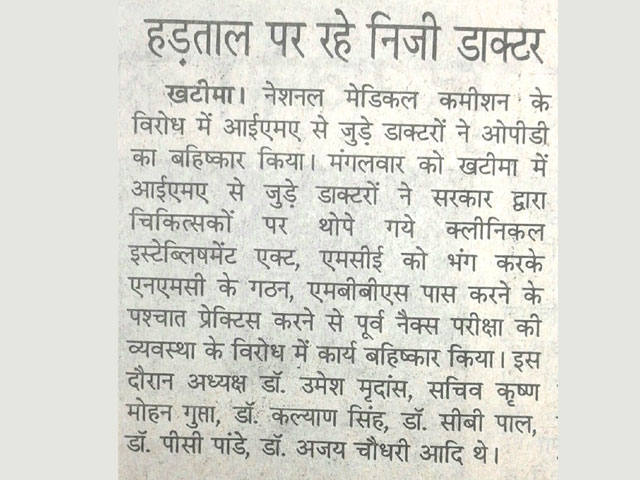 हड़ताल पर रहे निजी डाक्टर

खटीमा। नेशनल मेडिकल कमीशन के विरोध में आईएमए से जुड़े डाक्टरों ने ओपीडी का बहिष्कार किया। मंगलवार को खटीमा में आईएमए से जुड़े डाक्टरों ने सरकार द्वारा चिकित्सकों पर थोपे गये क्लीनिकल इस्टेब्लिषमेंट एक्ट, एमसीई को भंग करके एनएमसी के गठन, एमबीबीएस पास करने के पश्चात प्रेक्टिस करने से पूर्व नैक्स परीक्षा की व्यवस्था के विरोध में कार्य बहिष्कार किया। इस दौरान अध्यक्ष डॉ. उमेश मृदांस, सचिव कृष्ण मोहन गुप्ता, डॉ. कल्याण सिंह, डॉ. सीबी पाल, डॉ. पीसी पांडे, डॉ. अजय चौधरी आदि थे।